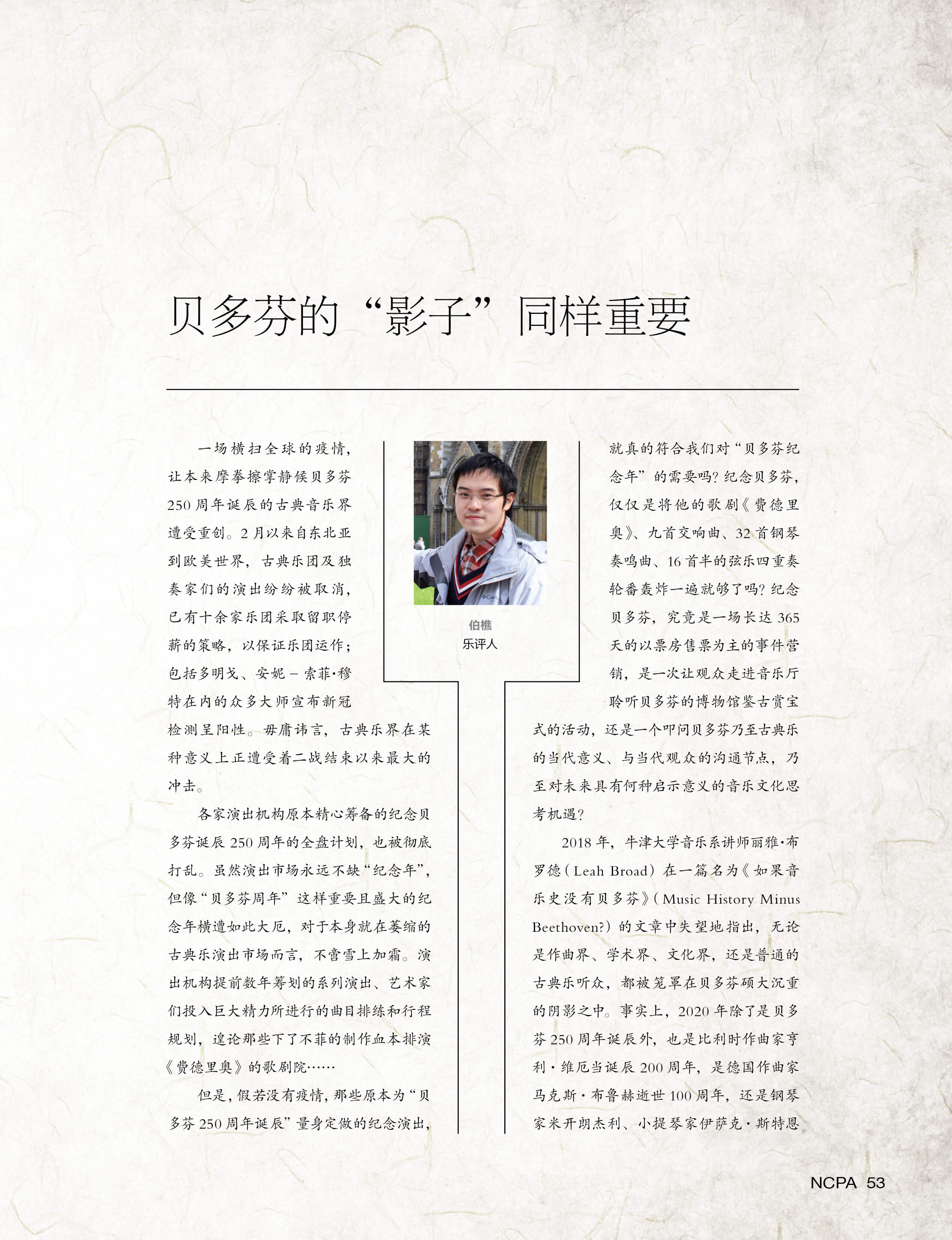 贝多芬的“影子”同样重要

一场横扫全球的疫情，让本来摩拳擦掌静候贝多芬250周年诞辰的古典音乐界遭受重创。2月以来自东北亚到欧美世界，古典乐团及独奏家们的演出纷纷被取消，已有十余家乐团采取留职停薪的策略，以保证乐团运作；包括多明戈、安妮－索菲·穆特在内的众多大师宣布新冠检测呈阳性。毋庸讳言，古典乐界在某种意义上正遭受着二战结束以来最大的冲击。

各家演出机构原本精心筹备的纪念贝多芬诞辰250周年的全盘计划，也被彻底打乱。虽然演出市场永远不缺“纪念年”，但像“贝多芬周年”这样重要且盛大的纪念年横遭如此大厄，对于本身就在萎缩的古典乐演出市场而言，不啻雪上加霜。演出机构提前数年筹划的系列演出、艺术家们投入巨大精力所进行的曲目排练和行程规划，遑论那些下了不菲的制作血本排演《费德里奥》的歌剧院……

但是，假若没有疫情，那些原本为“贝多芬250周年诞辰”量身定做的纪念演出，

伯樵
乐评人

就真的符合我们对“贝多芬纪念年”的需要吗？纪念贝多芬，仅仅是将他的歌剧《费德里奥》、九首交响曲、32首钢琴奏鸣曲、16首半的弦乐四重奏轮番轰炸一遍就够了吗？纪念贝多芬，究竟是一场长达365天的以票房售票为主的事件营销，是一次让观众走进音乐厅聆听贝多芬的博物馆鉴古赏宝式的活动，还是一个叩问贝多芬乃至古典乐的当代意义、与当代观众的沟通节点，乃至对未来具有何种启示意义的音乐文化思考机遇？

2018年，牛津大学音乐系讲师丽雅·布罗德（Leah Broad）在一篇名为《如果音乐史没有贝多芬》（Music History Minus Beethoven?）的文章中失望地指出，无论是作曲界、学术界、文化界，还是普通的古典乐听众，都被笼罩在贝多芬硕大沉重的阴影之中。事实上，2020年除了是贝多芬250周年诞辰外，也是比利时作曲家亨利·维厄当诞辰200周年，是德国作曲家马克斯·布鲁赫逝世100周年，还是钢琴家米开朗杰利、小提琴家伊萨克·斯特恩

NCPA 53